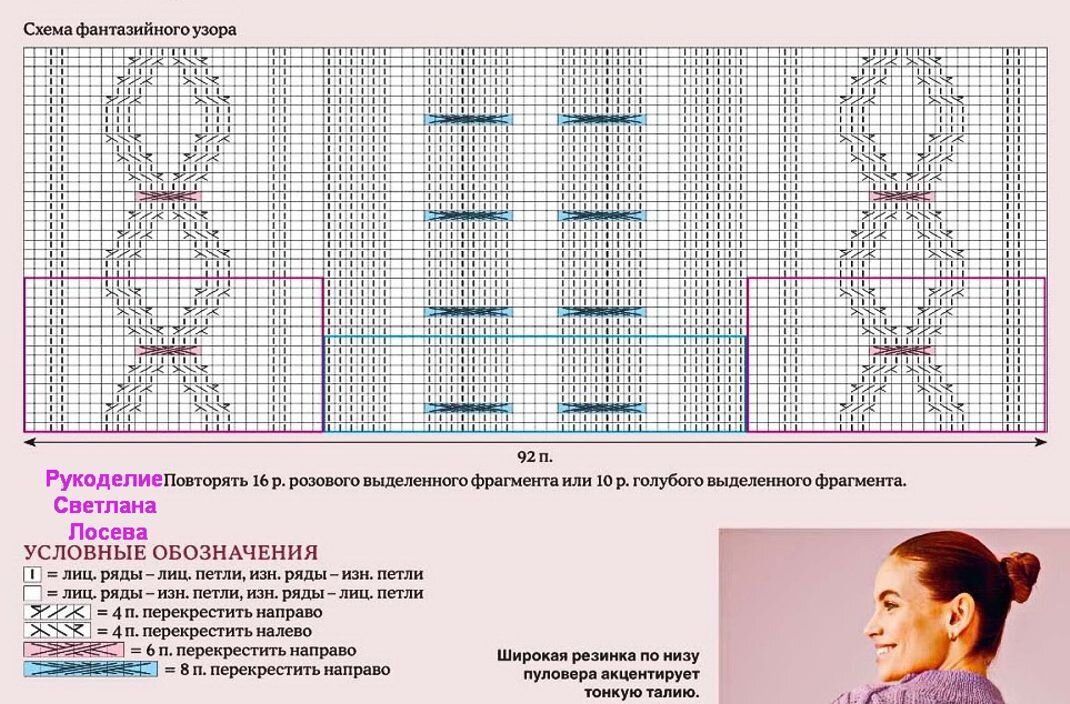 Схема фантазийного узора

92 п.

Рукоделие Светлана Лосева

Повторять 16 р. розового выделенного фрагмента или 10 р. голубого выделенного фрагмента.

УСЛОВНЫЕ ОБОЗНАЧЕНИЯ
= лиц. ряды – лиц. петли, изн. ряды – изн. петли
= лиц. ряды – изн. петли, изн. ряды – лиц. петли
= 4 п. перекрестить направо
= 4 п. перекрестить налево
= 6 п. перекрестить направо
= 8 п. перекрестить направо

Широкая резинка по низу пуловера акцентирует тонкую талию.